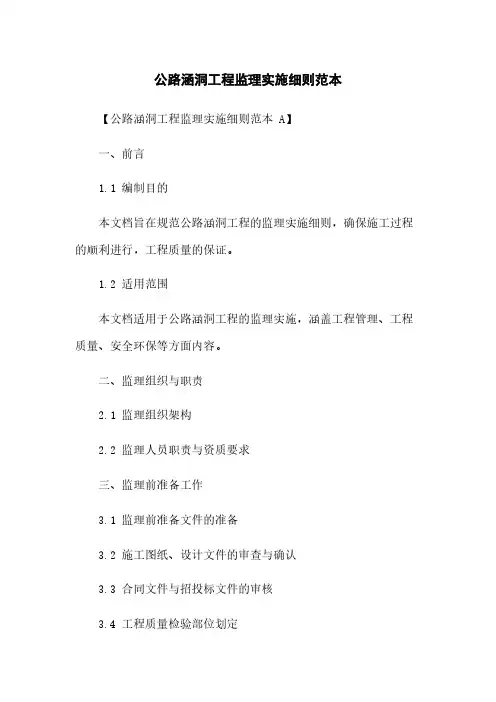 公路涵洞工程监理实施细则范本

【公路涵洞工程监理实施细则范本 A】

一、前言

1.1 编制目的

本文档旨在规范公路涵洞工程的监理实施细则，确保施工过程的顺利进行，工程质量的保证。

1.2 适用范围

本文档适用于公路涵洞工程的监理实施，涵盖工程管理、工程质量、安全环保等方面内容。

二、监理组织与职责

2.1 监理组织架构

2.2 监理人员职责与资质要求

三、监理前准备工作

3.1 监理前准备文件的准备

3.2 施工图纸、设计文件的审查与确认

3.3 合同文件与招投标文件的审核

3.4 工程质量检验部位划定